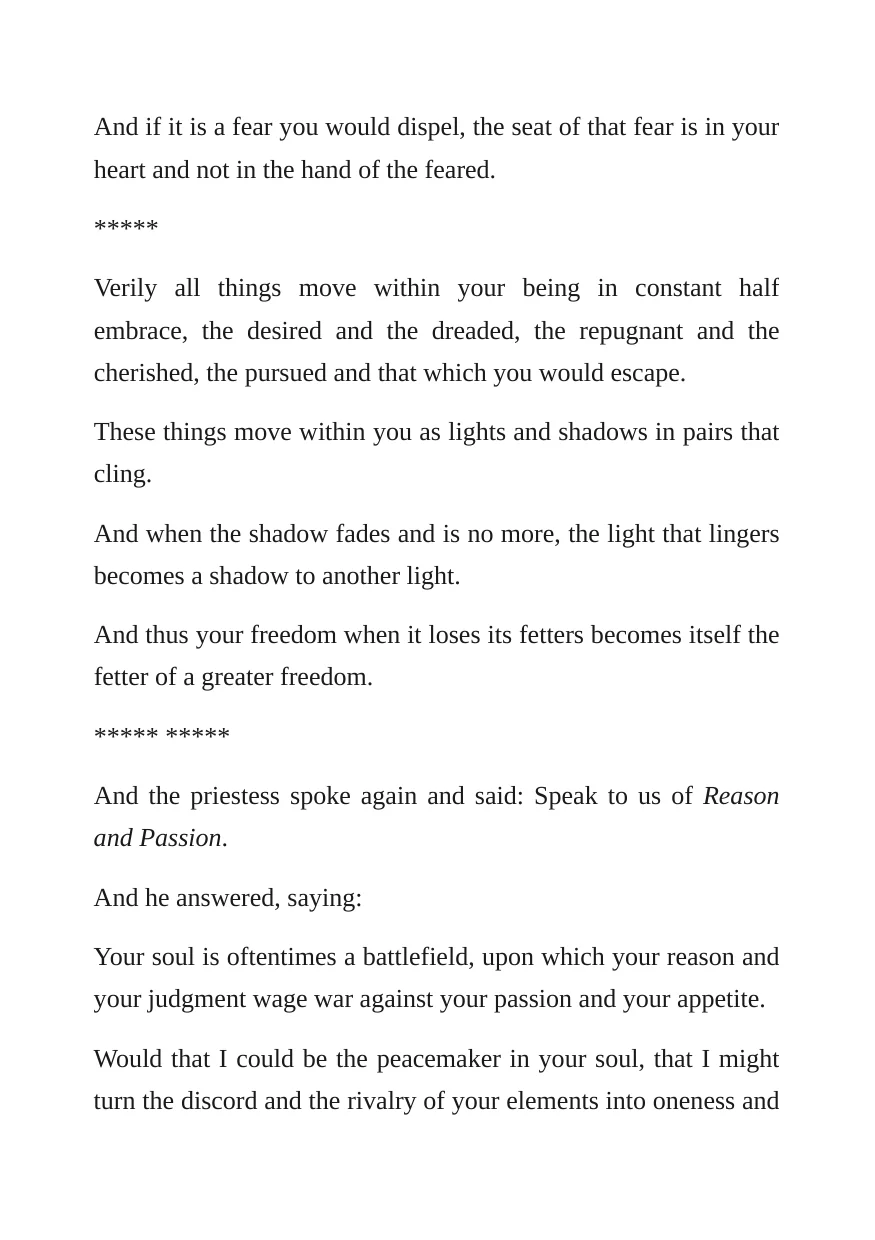 And if it is a fear you would dispel, the seat of that fear is in your heart and not in the hand of the feared.

*****

Verily all things move within your being in constant half embrace, the desired and the dreaded, the repugnant and the cherished, the pursued and that which you would escape.

These things move within you as lights and shadows in pairs that cling.

And when the shadow fades and is no more, the light that lingers becomes a shadow to another light.

And thus your freedom when it loses its fetters becomes itself the fetter of a greater freedom.

***** *****

And the priestess spoke again and said: Speak to us of Reason and Passion.

And he answered, saying:

Your soul is oftentimes a battlefield, upon which your reason and your judgment wage war against your passion and your appetite.

Would that I could be the peacemaker in your soul, that I might turn the discord and the rivalry of your elements into oneness and